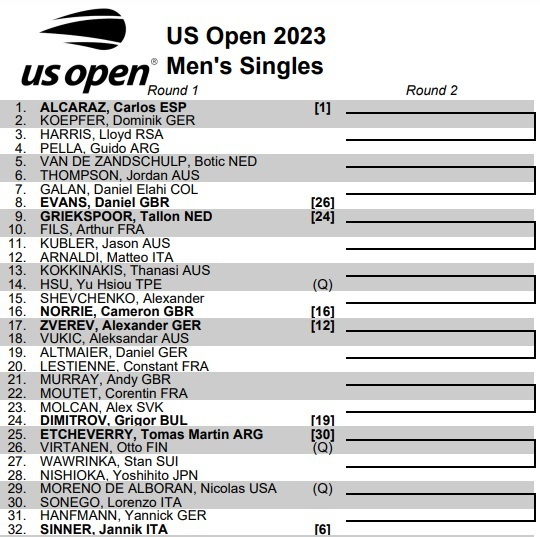 us open®

US Open 2023
Men's Singles

Round 1

Round 2

1. ALCARAZ, Carlos ESP [1]
2. KOEPFER, Dominik GER
3. HARRIS, Lloyd RSA
4. PELLA, Guido ARG
5. VAN DE ZANDSCHULP, Botic NED
6. THOMPSON, Jordan AUS
7. GALAN, Daniel Elahi COL
8. EVANS, Daniel GBR [26]
9. GRIEKSPOOR, Tallon NED [24]
10. FILS, Arthur FRA
11. KUBLER, Jason AUS
12. ARNALDI, Matteo ITA
13. KOKKINAKIS, Thanasi AUS
14. HSU, Yu Hsiou TPE (Q)
15. SHEVCHENKO, Alexander
16. NORRIE, Cameron GBR [16]
17. ZVEREV, Alexander GER [12]
18. VUKIC, Aleksandar AUS
19. ALTMAIER, Daniel GER
20. LESTIENNE, Constant FRA
21. MURRAY, Andy GBR
22. MOUTET, Corentin FRA
23. MOLCAN, Alex SVK
24. DIMITROV, Grigor BUL [19]
25. ETCHEVERRY, Tomas Martin ARG [30]
26. VIRTANEN, Otto FIN (Q)
27. WAWRINKA, Stan SUI
28. NISHIOKA, Yoshihito JPN
29. MORENO DE ALBORAN, Nicolas USA (Q)
30. SONEGO, Lorenzo ITA
31. HANFMANN, Yannick GER
32. SINNER, Jannik ITA [6]